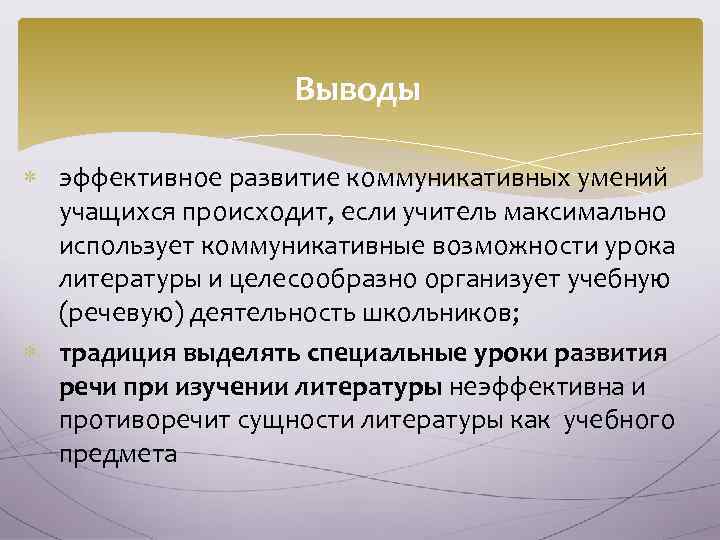 Выводы

эффективное развитие коммуникативных умений учащихся происходит, если учитель максимально использует коммуникативные возможности урока литературы и целесообразно организует учебную (речевую) деятельность школьников;

традиция выделять специальные уроки развития речи при изучении литературы неэффективна и противоречит сущности литературы как учебного предмета